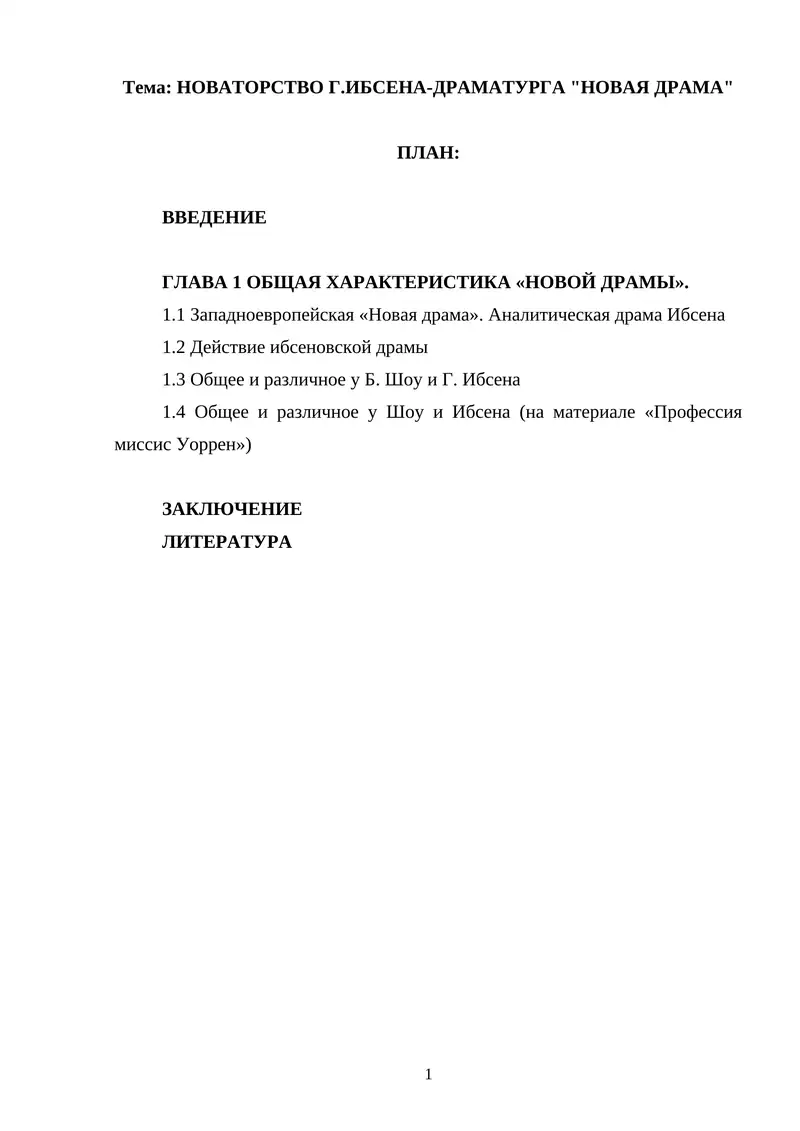 Тема: НОВАТОРСТВО Г.ИБСЕНА-ДРАМАТУРГА "НОВАЯ ДРАМА"

ПЛАН:

ВВЕДЕНИЕ

ГЛАВА 1 ОБЩАЯ ХАРАКТЕРИСТИКА «НОВОЙ ДРАМЫ».

1.1 Западноевропейская «Новая драма». Аналитическая драма Ибсена

1.2 Действие ибсеновской драмы

1.3 Общее и различное у Б. Шоу и Г. Ибсена

1.4 Общее и различное у Шоу и Ибсена (на материале «Профессия миссис Уоррен»)

ЗАКЛЮЧЕНИЕ

ЛИТЕРАТУРА

1